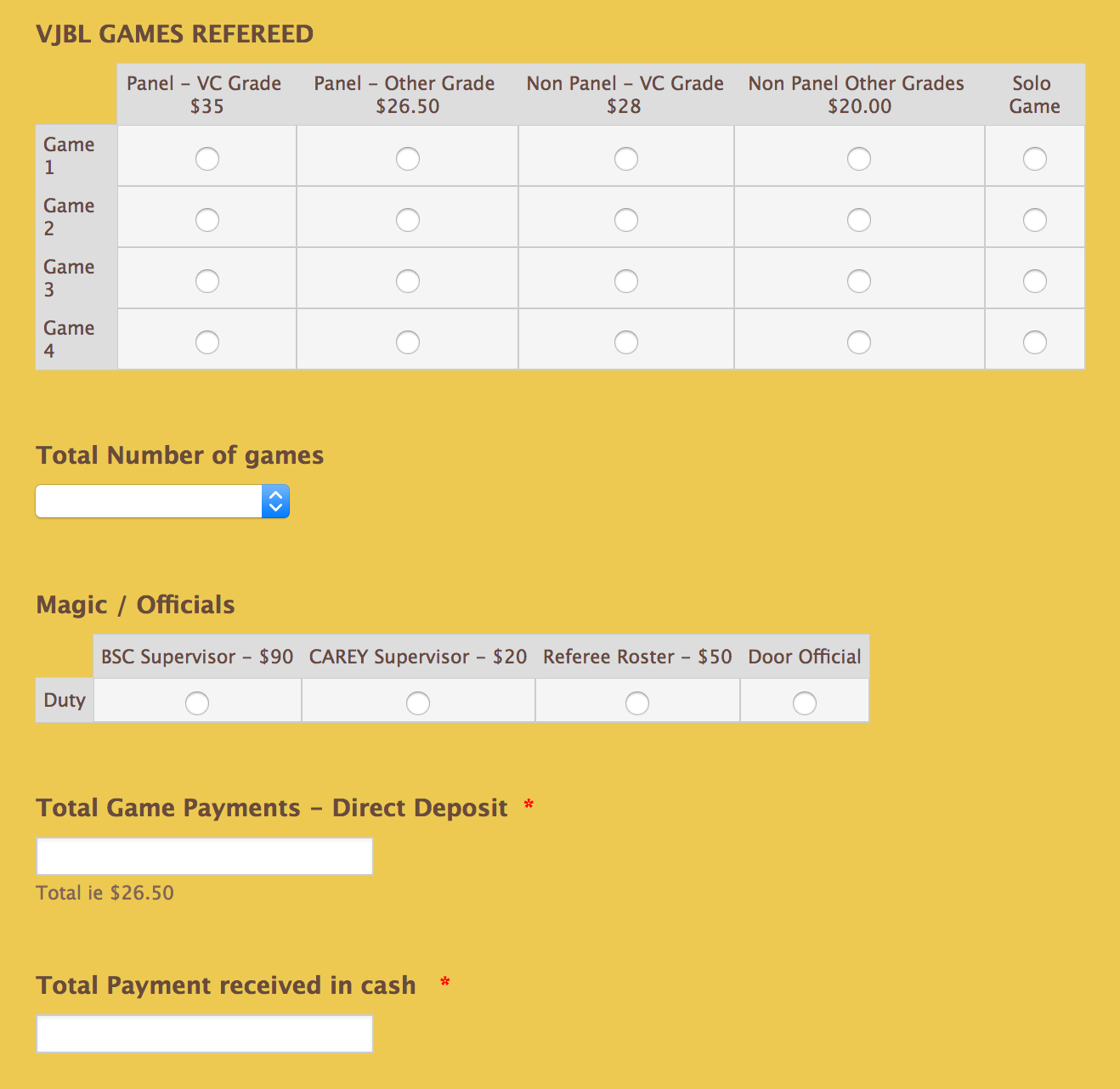 VJBL GAMES REFEREED

| | Panel – VC Grade \$35 | Panel – Other Grade \$26.50 | Non Panel – VC Grade \$28 | Non Panel Other Grades \$20.00 | Solo Game |
|---|---|---|---|---|---|
| Game 1 | | | | | |
| Game 2 | | | | | |
| Game 3 | | | | | |
| Game 4 | | | | | |

Total Number of games

Magic / Officials

| | BSC Supervisor – \$90 | CAREY Supervisor – \$20 | Referee Roster – \$50 | Door Official |
|---|---|---|---|---|
| Duty | | | | |

Total Game Payments – Direct Deposit *

Total ie \$26.50

Total Payment received in cash *